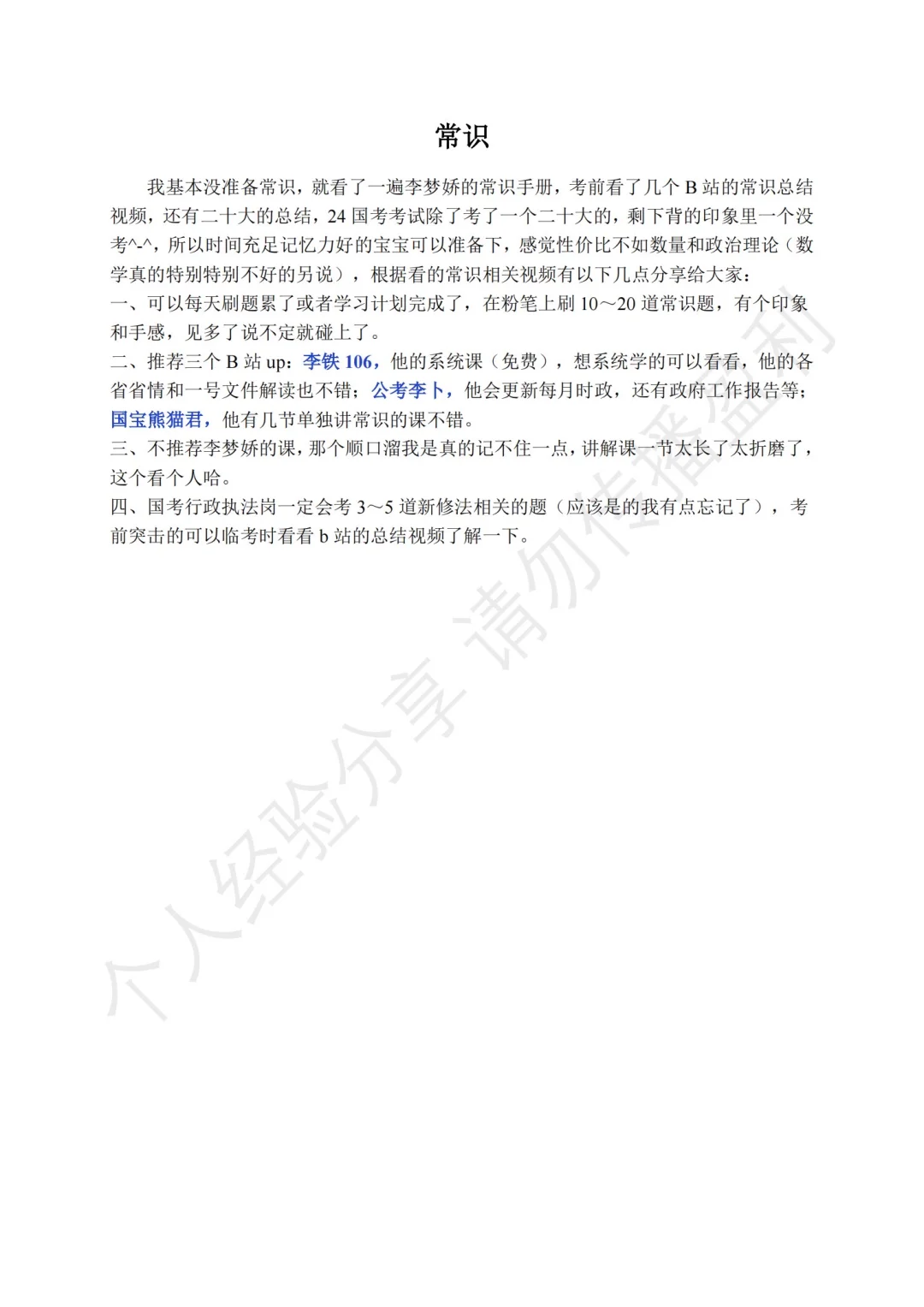 常识

我基本没准备常识，就看了一遍李梦娇的常识手册，考前看了几个 B 站的常识总结视频，还有二十大的总结，24 国考考试除了考了一个二十大的，剩下背的印象里一个没考^-^，所以时间充足记忆力好的宝宝可以准备下，感觉性价比不如数量和政治理论（数学真的特别特别不好的另说），根据看的常识相关视频有以下几点分享给大家：
一、可以每天刷题累了或者学习计划完成了，在粉笔上刷 10～20 道常识题，有个印象和手感，见多了说不定就碰上了。
二、推荐三个 B 站 up：李铁 106，他的系统课（免费），想系统学的可以看看，他的各省省情和一号文件解读也不错；公考李卜，他会更新每月时政，还有政府工作报告等；国宝熊猫君，他有几节单独讲常识的课不错。
三、不推荐李梦娇的课，那个顺口溜我是真的记不住一点，讲解课一节太长了太折磨了，这个看个人哈。
四、国考行政执法岗一定会考 3～5 道新修法相关的题（应该是的我有点忘记了），考前突击的可以临考时看看 b 站的总结视频了解一下。

个人经验分享 请勿传播盈利